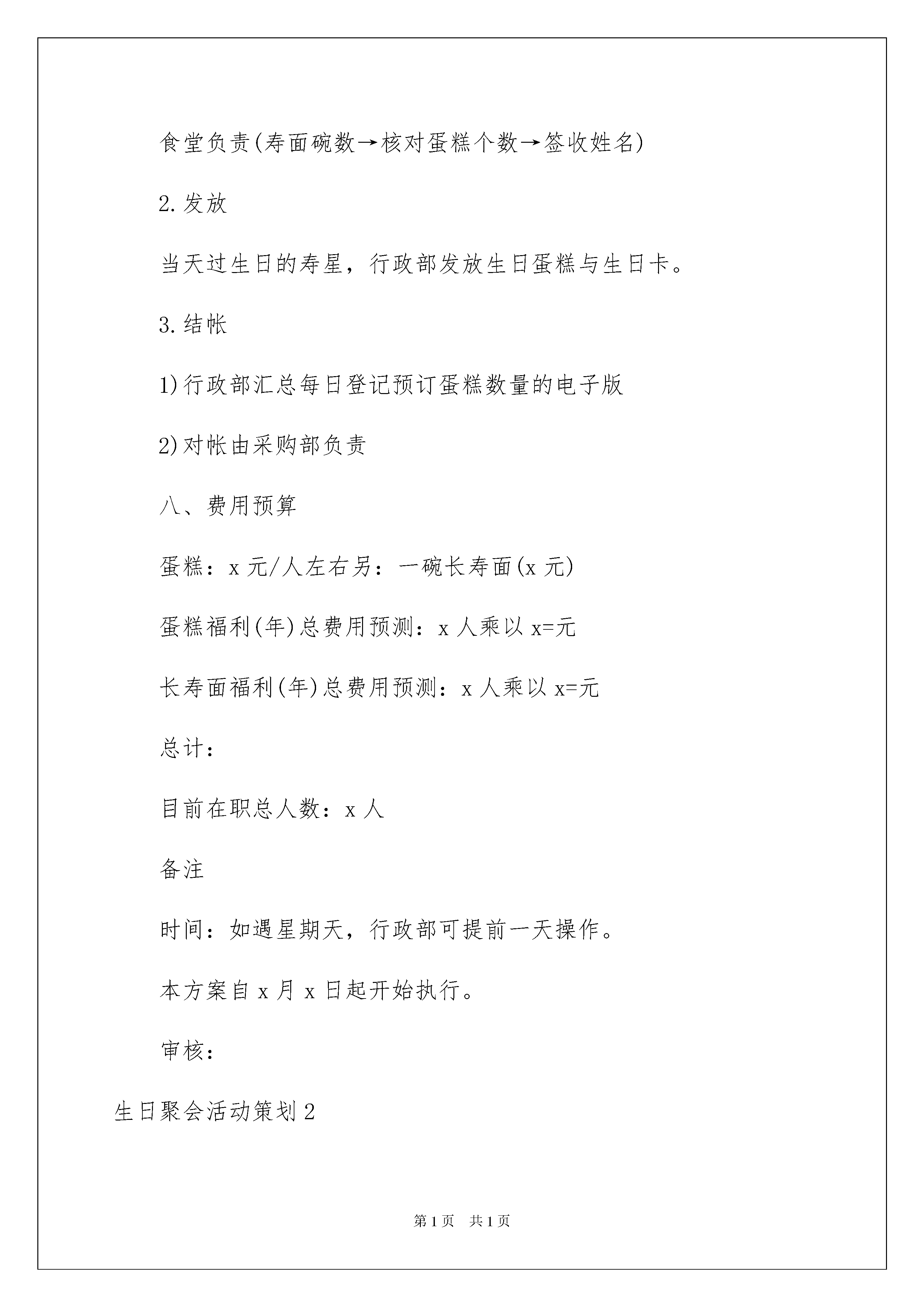 食堂负责(寿面碗数→核对蛋糕个数→签收姓名)

2.发放

当天过生日的寿星，行政部发放生日蛋糕与生日卡。

3.结帐

1)行政部汇总每日登记预订蛋糕数量的电子版

2)对帐由采购部负责

八、费用预算

蛋糕：x 元/人左右另：一碗长寿面(x 元)

蛋糕福利(年)总费用预测：x 人乘以 x=元

长寿面福利(年)总费用预测：x 人乘以 x=元

总计：

目前在职总人数：x 人

备注

时间：如遇星期天，行政部可提前一天操作。

本方案自 x 月 x 日起开始执行。

审核：

生日聚会活动策划 2

第 1 页　共 1 页